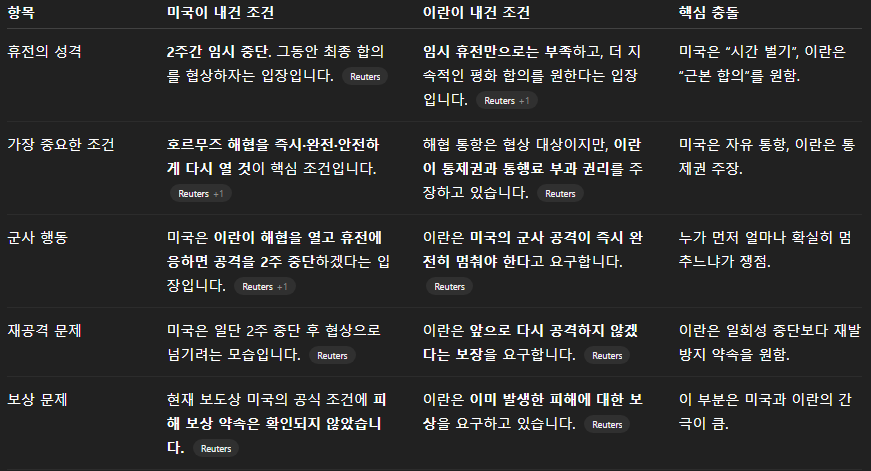 | 항목 | 미국이 내건 조건 | 이란이 내건 조건 | 핵심 충돌 |
|---|---|---|---|
| 휴전의 성격 | 2주간 임시 중단. 그동안 최종 합의를 협상하자는 입장입니다. Reuters | 임시 휴전만으로는 부족하고, 더 지속적인 평화 합의를 원한다는 입장입니다. Reuters +1 | 미국은 "시간 벌기", 이란은 "근본 합의"를 원함. |
| 가장 중요한 조건 | 호르무즈 해협을 즉시·완전·안전하게 다시 열 것이 핵심 조건입니다. Reuters +1 | 해협 통항은 협상 대상이지만, 이란이 통제권과 통행료 부과 권리를 주장하고 있습니다. Reuters | 미국은 자유 통항, 이란은 통제권 주장. |
| 군사 행동 | 미국은 이란이 해협을 열고 휴전에 응하면 공격을 2주 중단하겠다는 입장입니다. Reuters +1 | 이란은 미국의 군사 공격이 즉시 완전히 멈춰야 한다고 요구합니다. Reuters | 누가 먼저 얼마나 확실히 멈추느냐가 쟁점. |
| 재공격 문제 | 미국은 일단 2주 중단 후 협상으로 넘기려는 모습입니다. Reuters | 이란은 앞으로 다시 공격하지 않겠다는 보장을 요구합니다. Reuters | 이란은 일회성 중단보다 재발 방지 약속을 원함. |
| 보상 문제 | 현재 보도상 미국의 공식 조건에 피해 보상 약속은 확인되지 않았습니다. Reuters | 이란은 이미 발생한 피해에 대한 보상을 요구하고 있습니다. Reuters | 이 부분은 미국과 이란의 간극이 큼. |